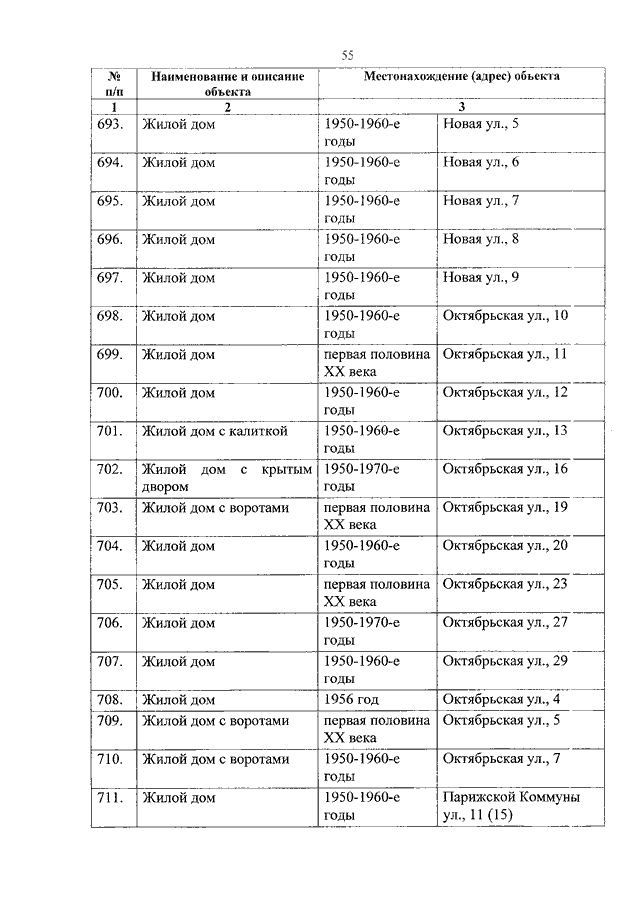 55

| № п/п | Наименование и описание объекта | Местонахождение (адрес) объекта | |
|---|---|---|---|
| 1 | 2 | 3 | |
| 693. | Жилой дом | 1950-1960-е годы | Новая ул., 5 |
| 694. | Жилой дом | 1950-1960-е годы | Новая ул., 6 |
| 695. | Жилой дом | 1950-1960-е годы | Новая ул., 7 |
| 696. | Жилой дом | 1950-1960-е годы | Новая ул., 8 |
| 697. | Жилой дом | 1950-1960-е годы | Новая ул., 9 |
| 698. | Жилой дом | 1950-1960-е годы | Октябрьская ул., 10 |
| 699. | Жилой дом | первая половина XX века | Октябрьская ул., 11 |
| 700. | Жилой дом | 1950-1960-е годы | Октябрьская ул., 12 |
| 701. | Жилой дом с калиткой | 1950-1960-е годы | Октябрьская ул., 13 |
| 702. | Жилой дом с крытым двором | 1950-1970-е годы | Октябрьская ул., 16 |
| 703. | Жилой дом с воротами | первая половина XX века | Октябрьская ул., 19 |
| 704. | Жилой дом | 1950-1960-е годы | Октябрьская ул., 20 |
| 705. | Жилой дом | первая половина XX века | Октябрьская ул., 23 |
| 706. | Жилой дом | 1950-1970-е годы | Октябрьская ул., 27 |
| 707. | Жилой дом | 1950-1960-е годы | Октябрьская ул., 29 |
| 708. | Жилой дом | 1956 год | Октябрьская ул., 4 |
| 709. | Жилой дом с воротами | первая половина XX века | Октябрьская ул., 5 |
| 710. | Жилой дом с воротами | 1950-1960-е годы | Октябрьская ул., 7 |
| 711. | Жилой дом | 1950-1960-е годы | Парижской Коммуны ул., 11 (15) |